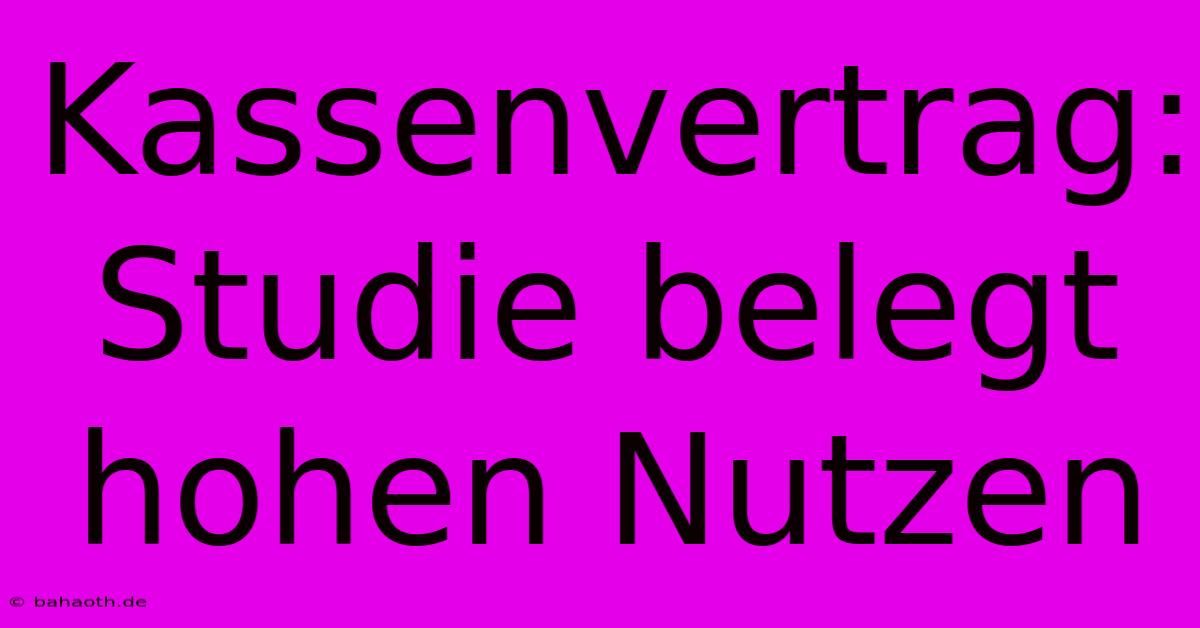 Kassenvertrag: Studie belegt hohen Nutzen

© bahaoth.de